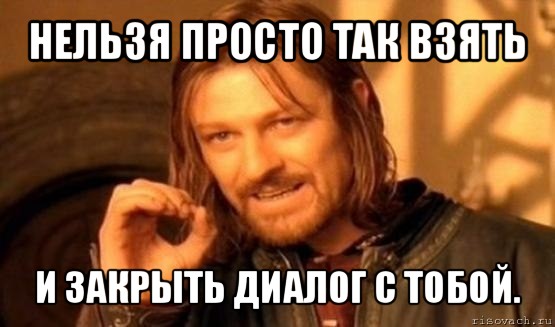 НЕЛЬЗЯ ПРОСТО ТАК ВЗЯТЬ

И ЗАКРЫТЬ ДИАЛОГ С ТОБОЙ.

risovach.ru